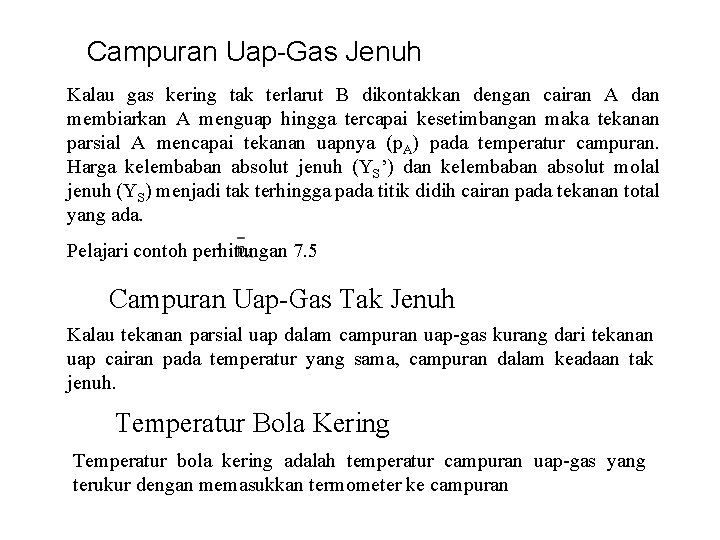 Campuran Uap-Gas Jenuh

Kalau gas kering tak terlarut B dikontakkan dengan cairan A dan membiarkan A menguap hingga tercapai kesetimbangan maka tekanan parsial A mencapai tekanan uapnya ($p_A$) pada temperatur campuran. Harga kelembaban absolut jenuh ($Y_S$') dan kelembaban absolut molal jenuh ($Y_S$) menjadi tak terhingga pada titik didih cairan pada tekanan total yang ada.

Pelajari contoh perhitungan 7.5

Campuran Uap-Gas Tak Jenuh

Kalau tekanan parsial uap dalam campuran uap-gas kurang dari tekanan uap cairan pada temperatur yang sama, campuran dalam keadaan tak jenuh.

Temperatur Bola Kering

Temperatur bola kering adalah temperatur campuran uap-gas yang terukur dengan memasukkan termometer ke campuran